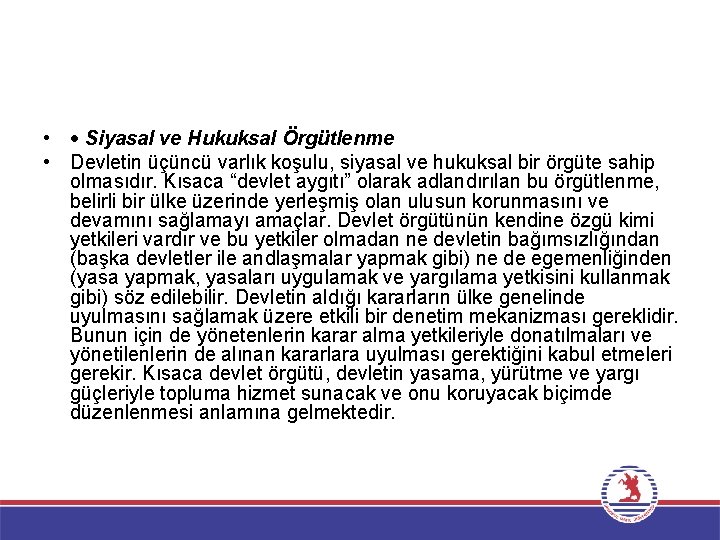 • • Siyasal ve Hukuksal Örgütlenme

• Devletin üçüncü varlık koşulu, siyasal ve hukuksal bir örgüte sahip olmasıdır. Kısaca "devlet aygıtı" olarak adlandırılan bu örgütlenme, belirli bir ülke üzerinde yerleşmiş olan ulusun korunmasını ve devamını sağlamayı amaçlar. Devlet örgütünün kendine özgü kimi yetkileri vardır ve bu yetkiler olmadan ne devletin bağımsızlığından (başka devletler ile andlaşmalar yapmak gibi) ne de egemenliğinden (yasa yapmak, yasaları uygulamak ve yargılama yetkisini kullanmak gibi) söz edilebilir. Devletin aldığı kararların ülke genelinde uyulmasını sağlamak üzere etkili bir denetim mekanizması gereklidir. Bunun için de yönetenlerin karar alma yetkileriyle donatılmaları ve yönetilenlerin de alınan kararlara uyulması gerektiğini kabul etmeleri gerekir. Kısaca devlet örgütü, devletin yasama, yürütme ve yargı güçleriyle topluma hizmet sunacak ve onu koruyacak biçimde düzenlenmesi anlamına gelmektedir.